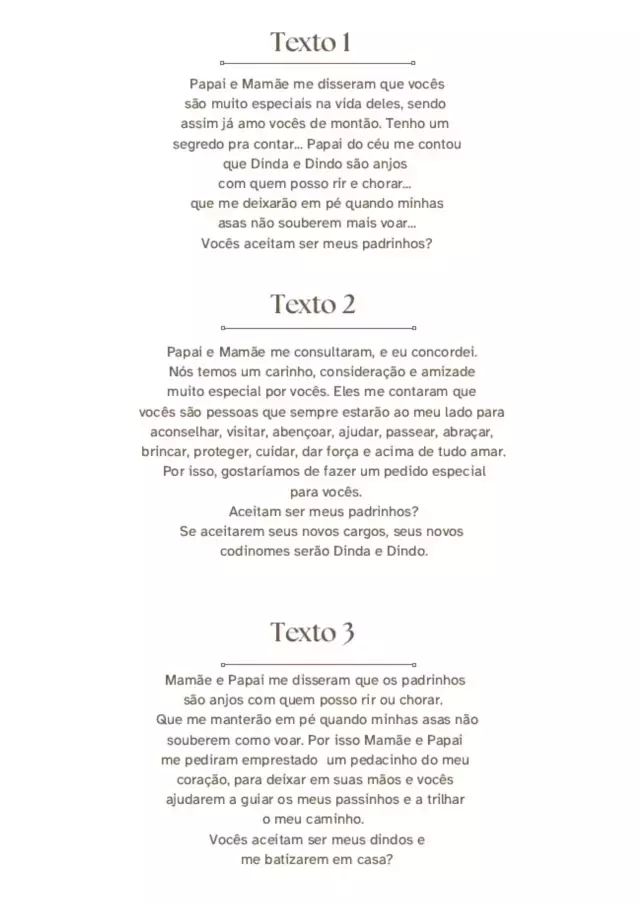 Texto 1

Papai e Mamãe me disseram que vocês são muito especiais na vida deles, sendo assim já amo vocês de montão. Tenho um segredo pra contar... Papai do céu me contou que Dinda e Dindo são anjos com quem posso rir e chorar... que me deixarão em pé quando minhas asas não souberem mais voar... Vocês aceitam ser meus padrinhos?

Texto 2

Papai e Mamãe me consultaram, e eu concordei. Nós temos um carinho, consideração e amizade muito especial por vocês. Eles me contaram que vocês são pessoas que sempre estarão ao meu lado para aconselhar, visitar, abençoar, ajudar, passear, abraçar, brincar, proteger, cuidar, dar força e acima de tudo amar. Por isso, gostaríamos de fazer um pedido especial para vocês.
Aceitam ser meus padrinhos?
Se aceitarem seus novos cargos, seus novos codinomes serão Dinda e Dindo.

Texto 3

Mamãe e Papai me disseram que os padrinhos são anjos com quem posso rir ou chorar. Que me manterão em pé quando minhas asas não souberem como voar. Por isso Mamãe e Papai me pediram emprestado um pedacinho do meu coração, para deixar em suas mãos e vocês ajudarem a guiar os meus passinhos e a trilhar o meu caminho.
Vocês aceitam ser meus dindos e me batizarem em casa?